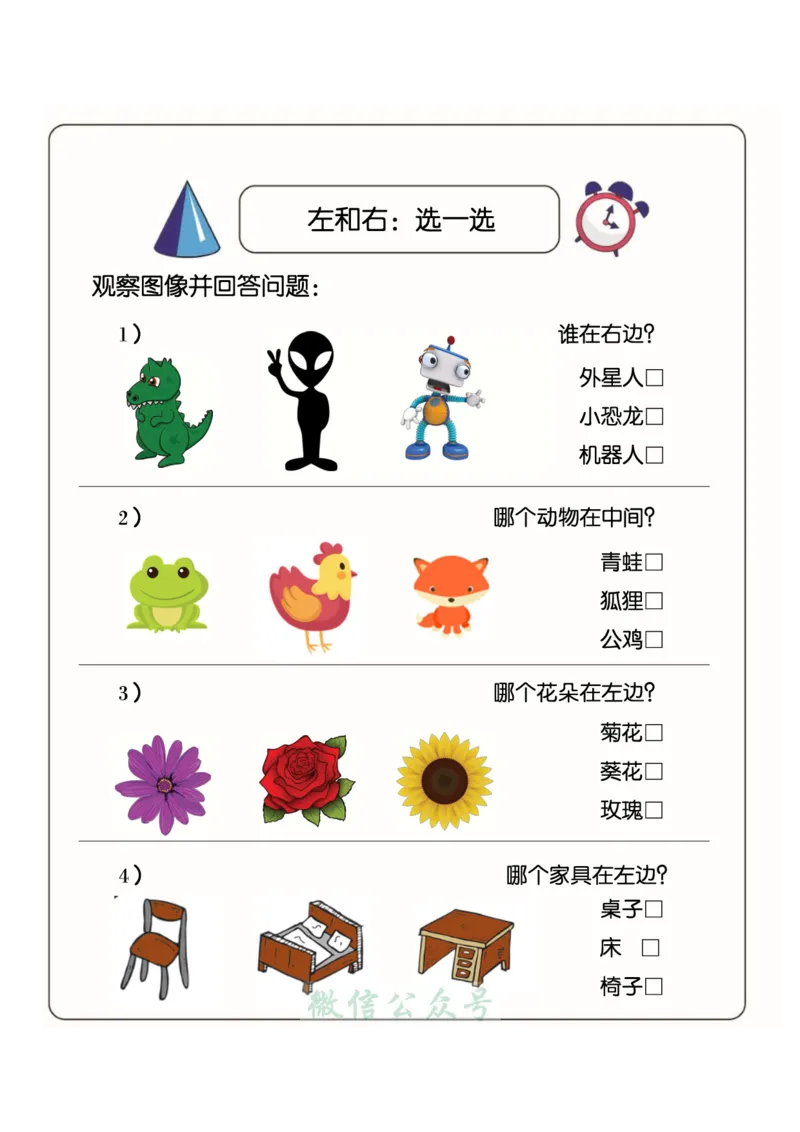 左和右：选一选

观察图像并回答问题：

1）

谁在右边？

外星人□

小恐龙□

机器人□

2）

哪个动物在中间？

青蛙□

狐狸□

公鸡□

3）

哪个花朵在左边？

菊花□

葵花□

玫瑰□

4）

哪个家具在左边？

桌子□

床 □

椅子□

微信公众号